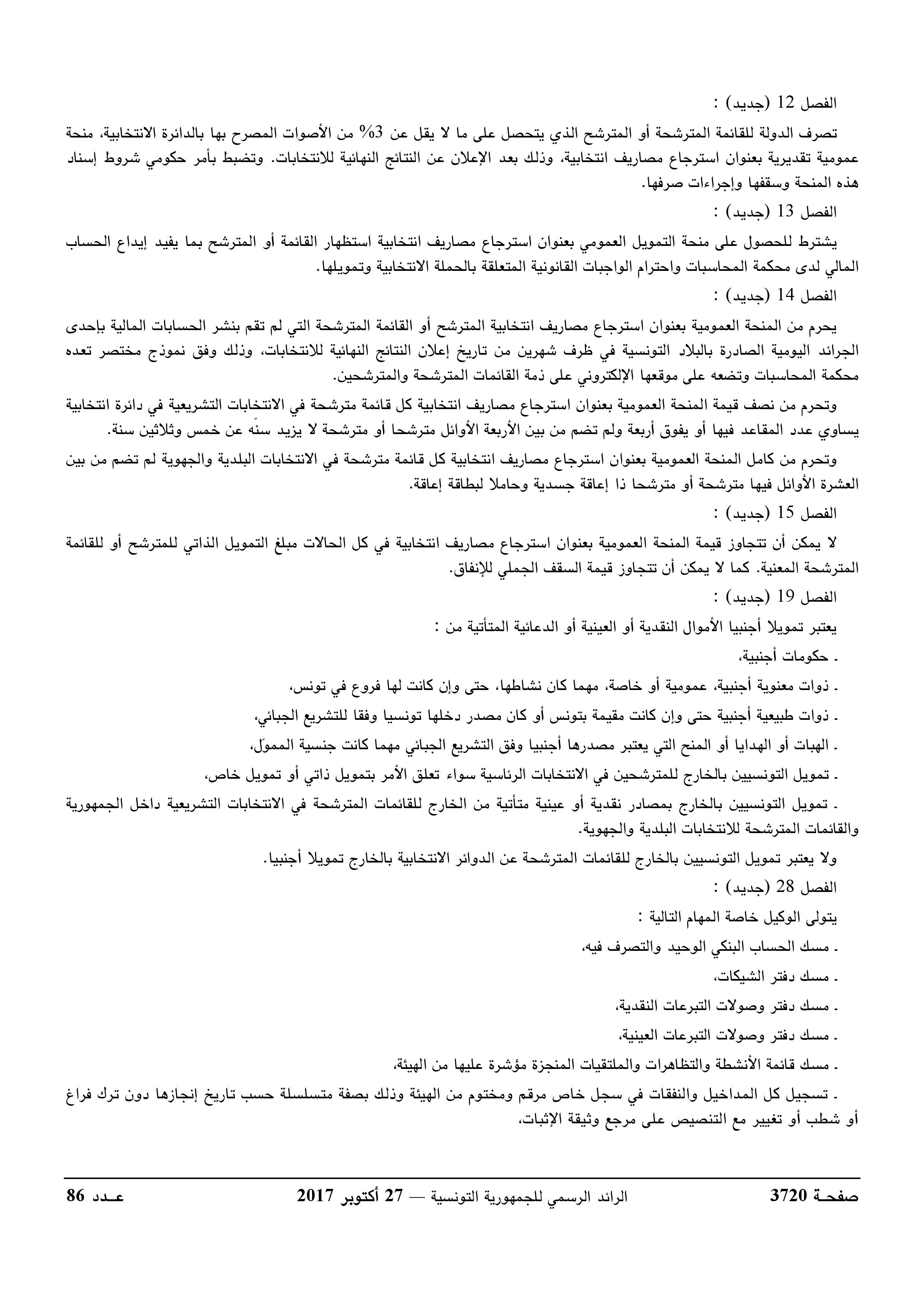 الفصل 12 (جديد) :

تصرف الدولة للقائمة المترشحة أو المترشح الذي يتحصل على ما لا يقل عن 3% من الأصوات المصرح بها بالدائرة الانتخابية، منحة عمومية تقديرية بعنوان استرجاع مصاريف انتخابية، وذلك بعد الإعلان عن النتائج النهائية للانتخابات. وتضبط بأمر حكومي شروط إسناد هذه المنحة وسقفها وإجراءات صرفها.

الفصل 13 (جديد) :

يشترط للحصول على منحة التمويل العمومي بعنوان استرجاع مصاريف انتخابية استظهار القائمة أو المترشح بما يفيد إيداع الحساب المالي لدى محكمة المحاسبات واحترام الواجبات القانونية المتعلقة بالحملة الانتخابية وتمويلها.

الفصل 14 (جديد) :

يحرم من المنحة العمومية بعنوان استرجاع مصاريف انتخابية المترشح أو القائمة المترشحة التي لم تقم بنشر الحسابات المالية بإحدى الجرائد اليومية الصادرة بالبلاد التونسية في ظرف شهرين من تاريخ إعلان النتائج النهائية للانتخابات، وذلك وفق نموذج مختصر تعده محكمة المحاسبات وتضعه على موقعها الإلكتروني على ذمة القائمات المترشحة والمترشحين.

وتحرم من نصف قيمة المنحة العمومية بعنوان استرجاع مصاريف انتخابية كل قائمة مترشحة في الانتخابات التشريعية في دائرة انتخابية يساوي عدد المقاعد فيها أو يفوق أربعة ولم تضم من بين الأربعة الأوائل مترشحا أو مترشحة لا يزيد سنّه عن خمس وثلاثين سنة.

وتحرم من كامل المنحة العمومية بعنوان استرجاع مصاريف انتخابية كل قائمة مترشحة في الانتخابات البلدية والجهوية لم تضم من بين العشرة الأوائل فيها مترشحة أو مترشحا ذا إعاقة جسدية وحاملا لبطاقة إعاقة.

الفصل 15 (جديد) :

لا يمكن أن تتجاوز قيمة المنحة العمومية بعنوان استرجاع مصاريف انتخابية في كل الحالات مبلغ التمويل الذاتي للمترشح أو للقائمة المترشحة المعنية. كما لا يمكن أن تتجاوز قيمة السقف الجملي للإنفاق.

الفصل 19 (جديد) :

يعتبر تمويلا أجنبيا الأموال النقدية أو العينية أو الدعائية المتأتية من :

ـ حكومات أجنبية،

ـ ذوات معنوية أجنبية، عمومية أو خاصة، مهما كان نشاطها، حتى وإن كانت لها فروع في تونس،

ـ ذوات طبيعية أجنبية حتى وإن كانت مقيمة بتونس أو كان مصدر دخلها تونسيا وفقا للتشريع الجبائي،

ـ الهبات أو الهدايا أو المنح التي يعتبر مصدرها أجنبيا وفق التشريع الجبائي مهما كانت جنسية المموّل،

ـ تمويل التونسيين بالخارج للمترشحين في الانتخابات الرئاسية سواء تعلق الأمر بتمويل ذاتي أو تمويل خاص،

ـ تمويل التونسيين بالخارج بمصادر نقدية أو عينية متأتية من الخارج للقائمات المترشحة في الانتخابات التشريعية داخل الجمهورية والقائمات المترشحة للانتخابات البلدية والجهوية.

ولا يعتبر تمويل التونسيين بالخارج للقائمات المترشحة عن الدوائر الانتخابية بالخارج تمويلا أجنبيا.

الفصل 28 (جديد) :

يتولى الوكيل خاصة المهام التالية :

ـ مسك الحساب البنكي الوحيد والتصرف فيه،

ـ مسك دفتر الشيكات،

ـ مسك دفتر وصولات التبرعات النقدية،

ـ مسك دفتر وصولات التبرعات العينية،

ـ مسك قائمة الأنشطة والتظاهرات والملتقيات المنجزة مؤشرة عليها من الهيئة،

ـ تسجيل كل المداخيل والنفقات في سجل خاص مرقم ومختوم من الهيئة وذلك بصفة متسلسلة حسب تاريخ إنجازها دون ترك فراغ أو شطب أو تغيير مع التنصيص على مرجع وثيقة الإثبات،

صفحـة 3720 الرائد الرسمي للجمهورية التونسية — 27 أكتوبر 2017 عـدد 86